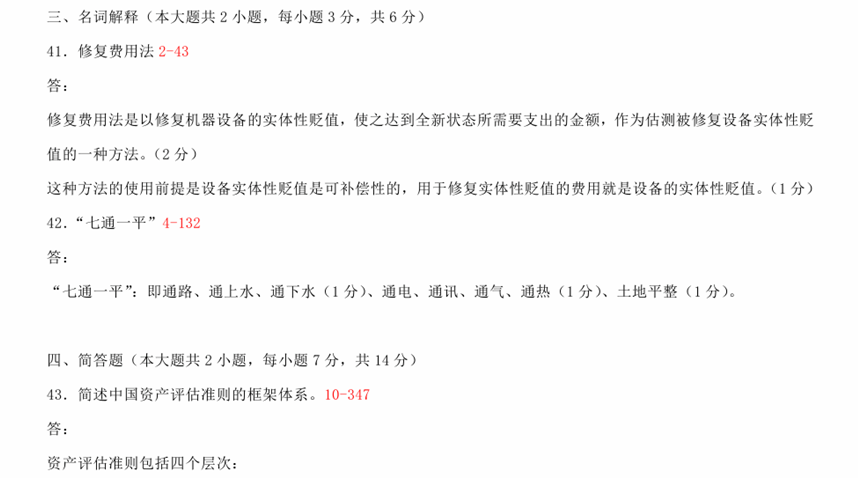 三、名词解释（本大题共2小题，每小题3分，共6分）

41．修复费用法2-43

答：

修复费用法是以修复机器设备的实体性贬值，使之达到全新状态所需要支出的金额，作为估测被修复设备实体性贬值的一种方法。（2分）

这种方法的使用前提是设备实体性贬值是可补偿性的，用于修复实体性贬值的费用就是设备的实体性贬值。（1分）

42．“七通一平”4-132

答：

“七通一平”：即通路、通上水、通下水（1分）、通电、通讯、通气、通热（1分）、土地平整（1分）。

四、简答题（本大题共2小题，每小题7分，共14分）

43．简述中国资产评估准则的框架体系。10-347

答：

资产评估准则包括四个层次：